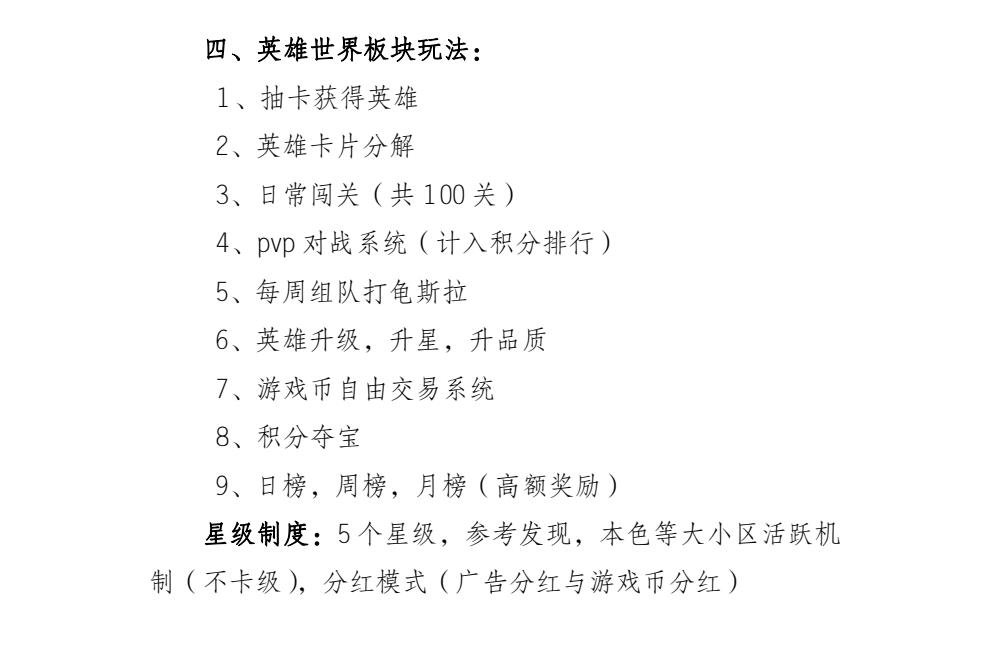 四、英雄世界板块玩法：

1、抽卡获得英雄

2、英雄卡片分解

3、日常闯关（共 100 关）

4、pvp 对战系统（计入积分排行）

5、每周组队打龟斯拉

6、英雄升级，升星，升品质

7、游戏币自由交易系统

8、积分夺宝

9、日榜，周榜，月榜（高额奖励）

星级制度：5 个星级，参考发现，本色等大小区活跃机制（不卡级），分红模式（广告分红与游戏币分红）